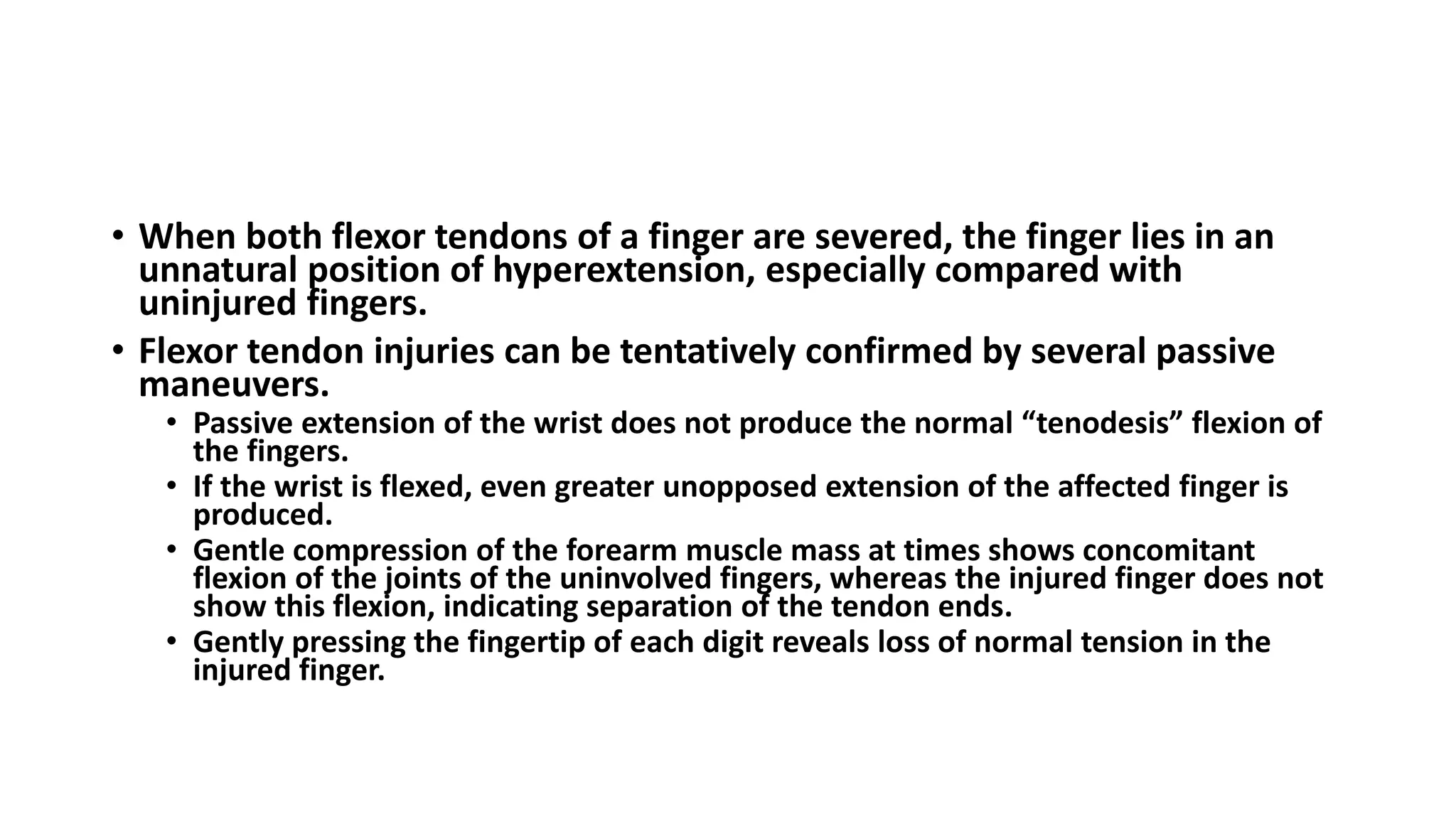 • When both flexor tendons of a finger are severed, the finger lies in an unnatural position of hyperextension, especially compared with uninjured fingers.

• Flexor tendon injuries can be tentatively confirmed by several passive maneuvers.

• Passive extension of the wrist does not produce the normal “tenodesis” flexion of the fingers.

• If the wrist is flexed, even greater unopposed extension of the affected finger is produced.

• Gentle compression of the forearm muscle mass at times shows concomitant flexion of the joints of the uninvolved fingers, whereas the injured finger does not show this flexion, indicating separation of the tendon ends.

• Gently pressing the fingertip of each digit reveals loss of normal tension in the injured finger.